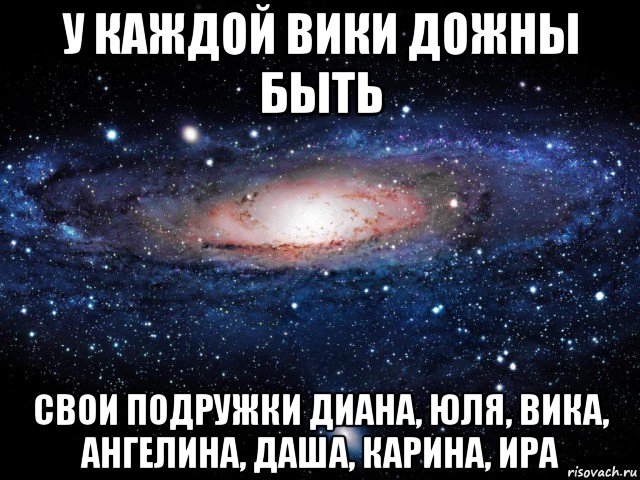 У КАЖДОЙ ВИКИ ДОЖНЫ БЫТЬ

СВОИ ПОДРУЖКИ ДИАНА, ЮЛЯ, ВИКА, АНГЕЛИНА, ДАША, КАРИНА, ИРА

risovach.ru